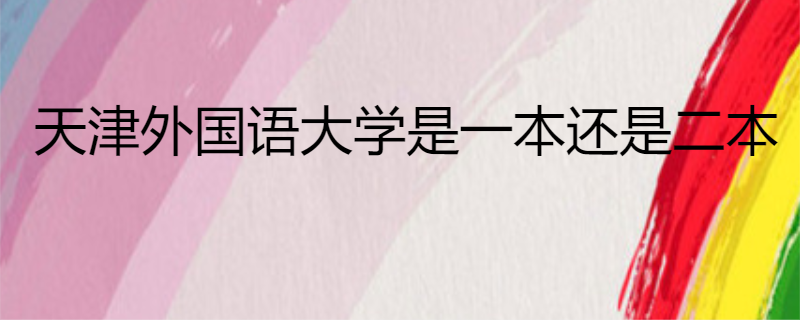 天津外国语大学是一本还是二本